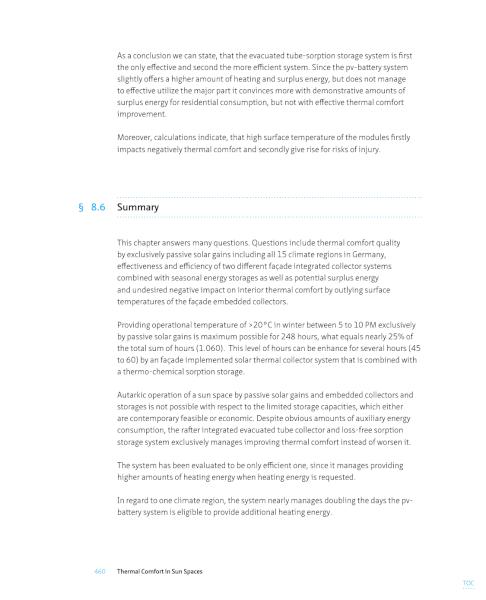 As a conclusion we can state, that the evacuated tube-sorption storage system is first the only effective and second the more efficient system. Since the pv-battery system slightly offers a higher amount of heating and surplus energy, but does not manage to effective utilize the major part it convinces more with demonstrative amounts of surplus energy for residential consumption, but not with effective thermal comfort improvement.

Moreover, calculations indicate, that high surface temperature of the modules firstly impacts negatively thermal comfort and secondly give rise for risks of injury.

§ 8.6 Summary

This chapter answers many questions. Questions include thermal comfort quality by exclusively passive solar gains including all 15 climate regions in Germany, effectiveness and efficiency of two different façade integrated collector systems combined with seasonal energy storages as well as potential surplus energy and undesired negative impact on interior thermal comfort by outlying surface temperatures of the façade embedded collectors.

Providing operational temperature of >20°C in winter between 5 to 10 PM exclusively by passive solar gains is maximum possible for 248 hours, what equals nearly 25% of the total sum of hours (1.060). This level of hours can be enhance for several hours (45 to 60) by an façade implemented solar thermal collector system that is combined with a thermo-chemical sorption storage.

Autarkic operation of a sun space by passive solar gains and embedded collectors and storages is not possible with respect to the limited storage capacities, which either are contemporary feasible or economic. Despite obvious amounts of auxiliary energy consumption, the rafter integrated evacuated tube collector and loss-free sorption storage system exclusively manages improving thermal comfort instead of worsen it.

The system has been evaluated to be only efficient one, since it manages providing higher amounts of heating energy when heating energy is requested.

In regard to one climate region, the system nearly manages doubling the days the pv-battery system is eligible to provide additional heating energy.

460 Thermal Comfort in Sun Spaces

TOC